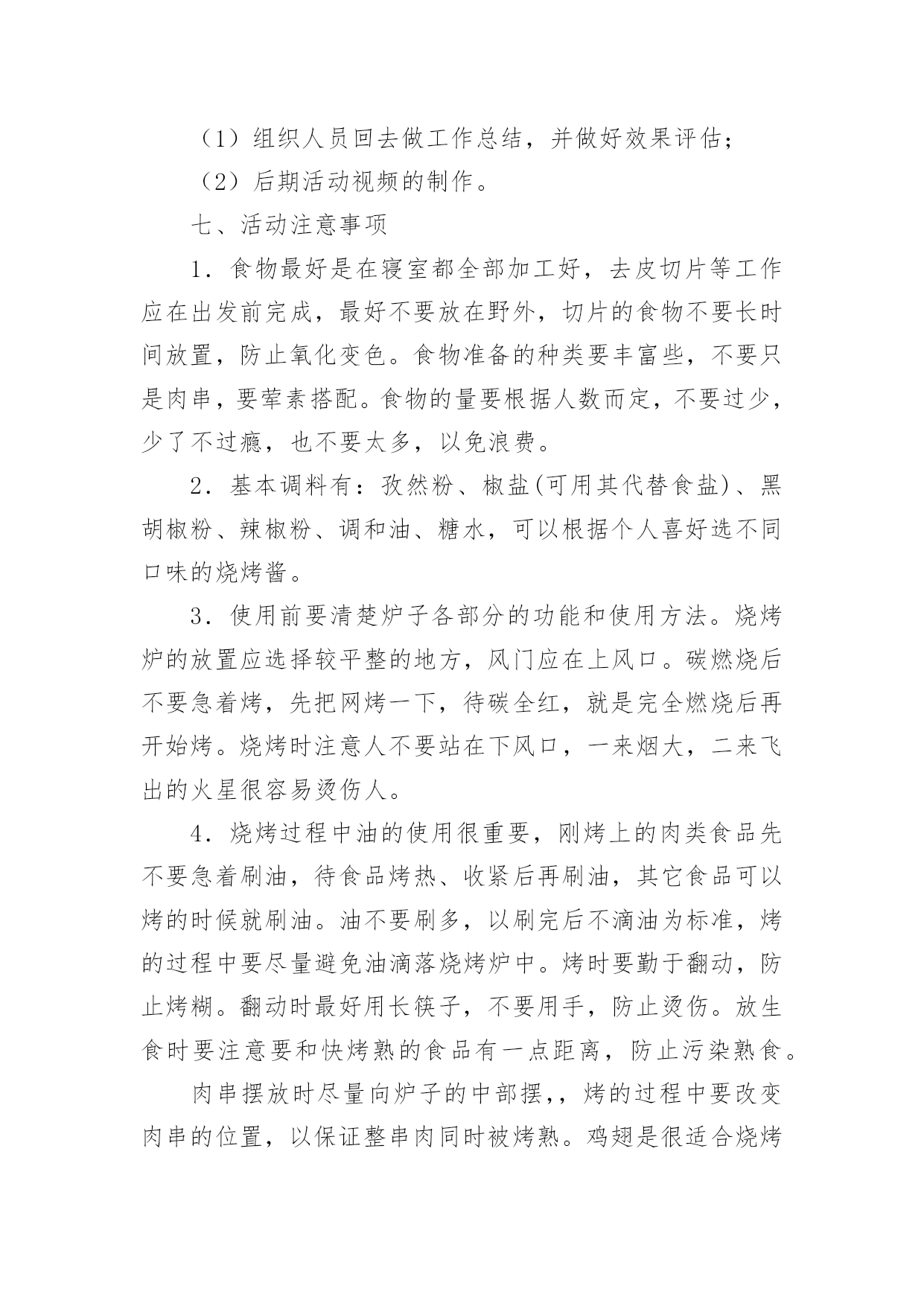 （1）组织人员回去做工作总结，并做好效果评估；

（2）后期活动视频的制作。

七、活动注意事项

1．食物最好是在寝室都全部加工好，去皮切片等工作应在出发前完成，最好不要放在野外，切片的食物不要长时间放置，防止氧化变色。食物准备的种类要丰富些，不要只是肉串，要荤素搭配。食物的量要根据人数而定，不要过少，少了不过瘾，也不要太多，以免浪费。

2．基本调料有：孜然粉、椒盐(可用其代替食盐)、黑胡椒粉、辣椒粉、调和油、糖水，可以根据个人喜好选不同口味的烧烤酱。

3．使用前要清楚炉子各部分的功能和使用方法。烧烤炉的放置应选择较平整的地方，风门应在上风口。碳燃烧后不要急着烤，先把网烤一下，待碳全红，就是完全燃烧后再开始烤。烧烤时注意人不要站在下风口，一来烟大，二来飞出的火星很容易烫伤人。

4．烧烤过程中油的使用很重要，刚烤上的肉类食品先不要急着刷油，待食品烤热、收紧后再刷油，其它食品可以烤的时候就刷油。油不要刷多，以刷完后不滴油为标准，烤的过程中要尽量避免油滴落烧烤炉中。烤时要勤于翻动，防止烤糊。翻动时最好用长筷子，不要用手，防止烫伤。放生食时要注意要和快烤熟的食品有一点距离，防止污染熟食。

肉串摆放时尽量向炉子的中部摆,，烤的过程中要改变肉串的位置，以保证整串肉同时被烤熟。鸡翅是很适合烧烤